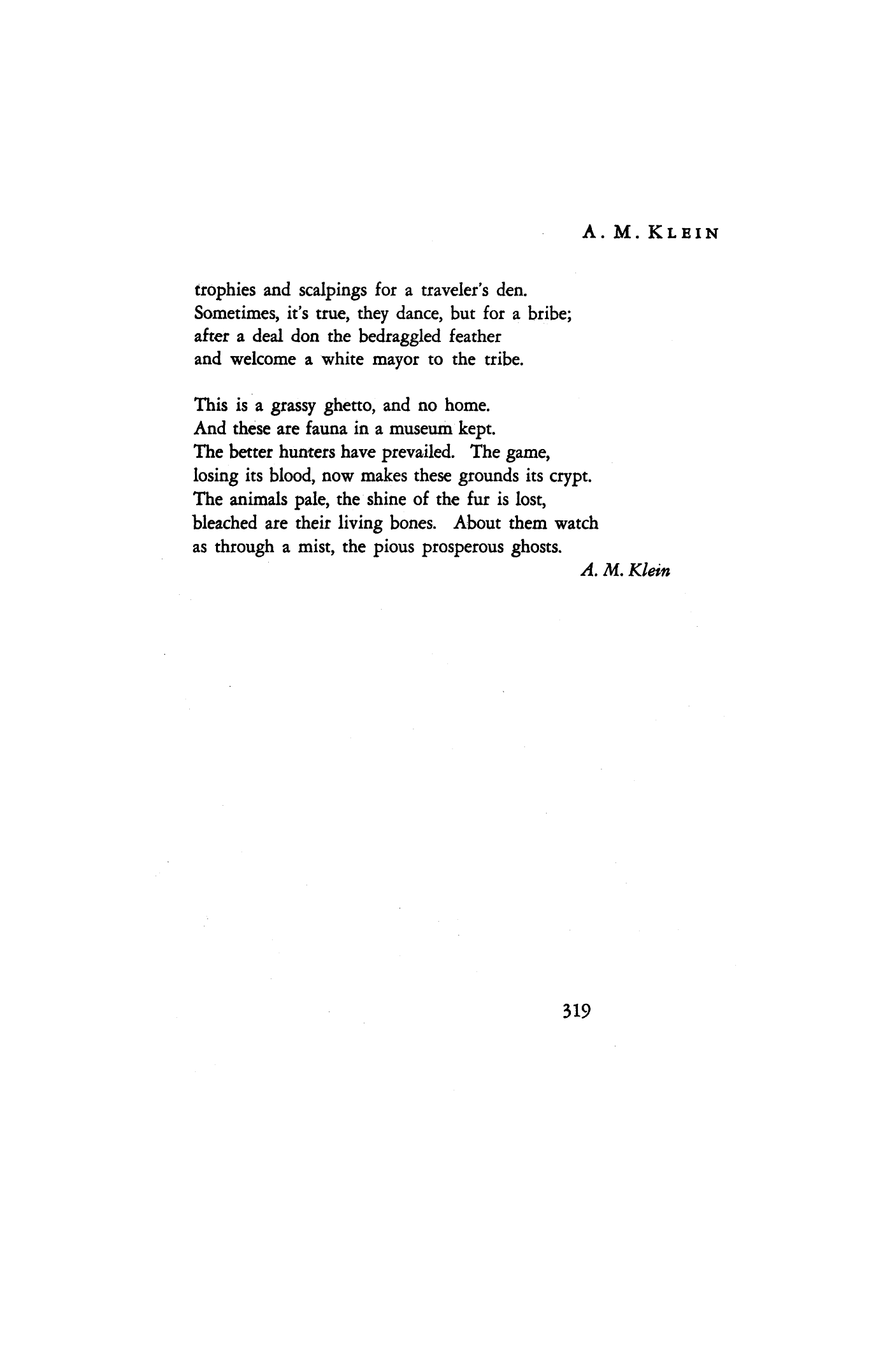 A. M. KLEIN

trophies and scalpings for a traveler's den.
Sometimes, it's true, they dance, but for a bribe;
after a deal don the bedraggled feather
and welcome a white mayor to the tribe.

This is a grassy ghetto, and no home.
And these are fauna in a museum kept.
The better hunters have prevailed. The game,
losing its blood, now makes these grounds its crypt.
The animals pale, the shine of the fur is lost,
bleached are their living bones. About them watch
as through a mist, the pious prosperous ghosts.

A. M. Klein

319